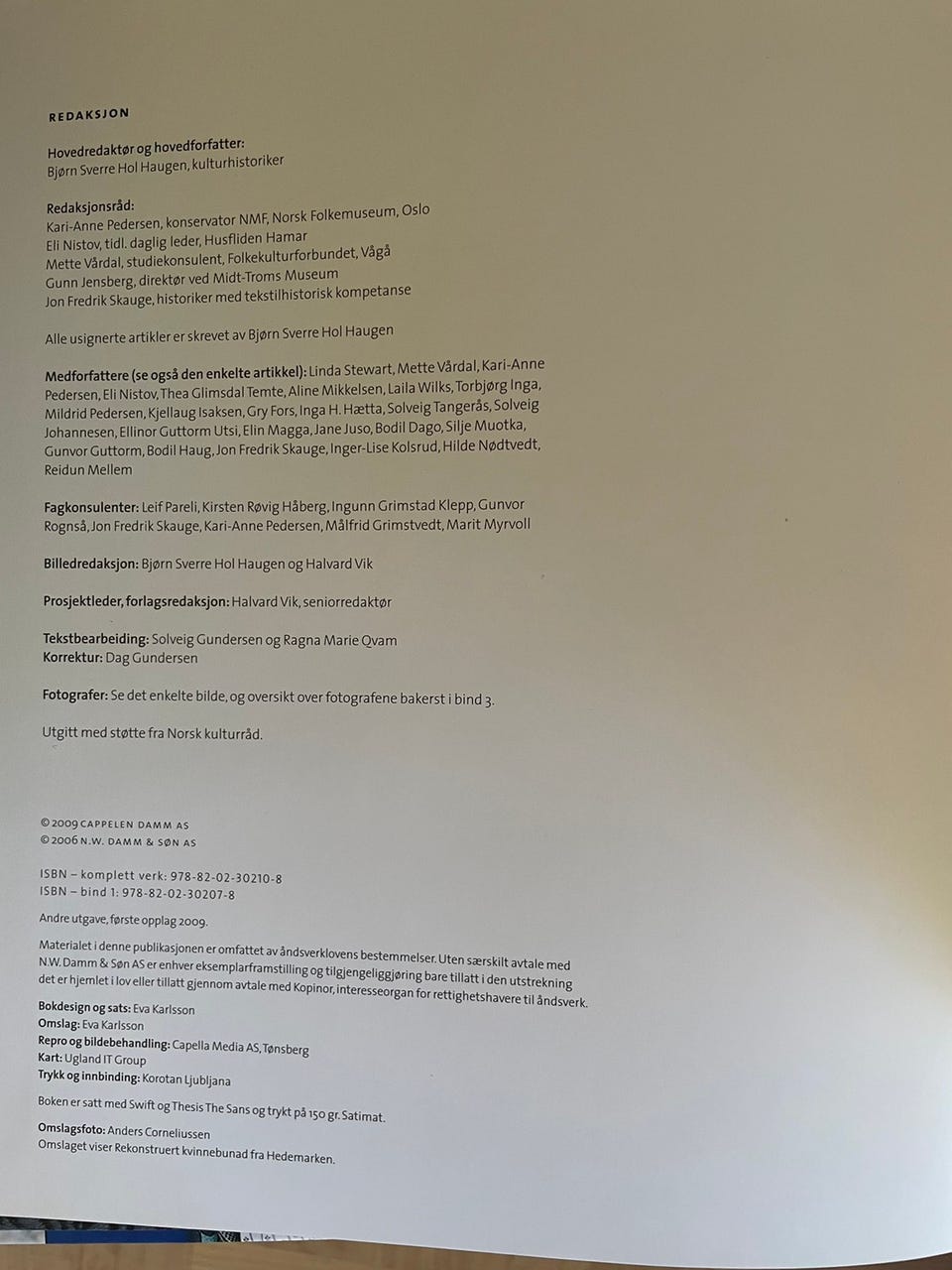 REDAKSJON

Hovedredaktør og hovedforfatter:
Bjørn Sverre Hol Haugen, kulturhistoriker

Redaksjonsråd:
Kari-Anne Pedersen, konservator NMF, Norsk Folkemuseum, Oslo
Eli Nistov, tidl. daglig leder, Husfliden Hamar
Mette Vårdal, studiekonsulent, Folkekulturforbundet, Vågå
Gunn Jensberg, direktør ved Midt-Troms Museum
Jon Fredrik Skauge, historiker med tekstilhistorisk kompetanse

Alle usignerte artikler er skrevet av Bjørn Sverre Hol Haugen

Medforfattere (se også den enkelte artikkel): Linda Stewart, Mette Vårdal, Kari-Anne Pedersen, Eli Nistov, Thea Glimsdal Temte, Aline Mikkelsen, Laila Wilks, Torbjørg Inga, Mildrid Pedersen, Kjellaug Isaksen, Gry Fors, Inga H. Hætta, Solveig Tangerås, Solveig Johannesen, Ellinor Guttorm Utsi, Elin Magga, Jane Juso, Bodil Dago, Silje Muotka, Gunvor Guttorm, Bodil Haug, Jon Fredrik Skauge, Inger-Lise Kolsrud, Hilde Nødtvedt, Reidun Mellem

Fagkonsulenter: Leif Pareli, Kirsten Røvig Håberg, Ingunn Grimstad Klepp, Gunvor Rognså, Jon Fredrik Skauge, Kari-Anne Pedersen, Målfrid Grimstvedt, Marit Myrvoll

Billedredaksjon: Bjørn Sverre Hol Haugen og Halvard Vik

Prosjektleder, forlagsredaksjon: Halvard Vik, seniorredaktør

Tekstbearbeiding: Solveig Gundersen og Ragna Marie Qvam
Korrektur: Dag Gundersen

Fotografer: Se det enkelte bilde, og oversikt over fotografene bakerst i bind 3.

Utgitt med støtte fra Norsk kulturråd.

© 2009 CAPPELEN DAMM AS
© 2006 N.W. DAMM & SØN AS

ISBN – komplett verk: 978-82-02-30210-8
ISBN – bind 1: 978-82-02-30207-8

Andre utgave, første opplag 2009.

Materialet i denne publikasjonen er omfattet av åndsverklovens bestemmelser. Uten særskilt avtale med N.W. Damm & Søn AS er enhver eksemplarframstilling og tilgjengeliggjøring bare tillatt i den utstrekning det er hjemlet i lov eller tillatt gjennom avtale med Kopinor, interesseorgan for rettighetshavere til åndsverk.

Bokdesign og sats: Eva Karlsson
Omslag: Eva Karlsson
Repro og bildebehandling: Capella Media AS, Tønsberg
Kart: Ugland IT Group
Trykk og innbinding: Korotan Ljubljana

Boken er satt med Swift og Thesis The Sans og trykt på 150 gr. Satimat.

Omslagsfoto: Anders Corneliussen
Omslaget viser Rekonstruert kvinnebunad fra Hedemarken.